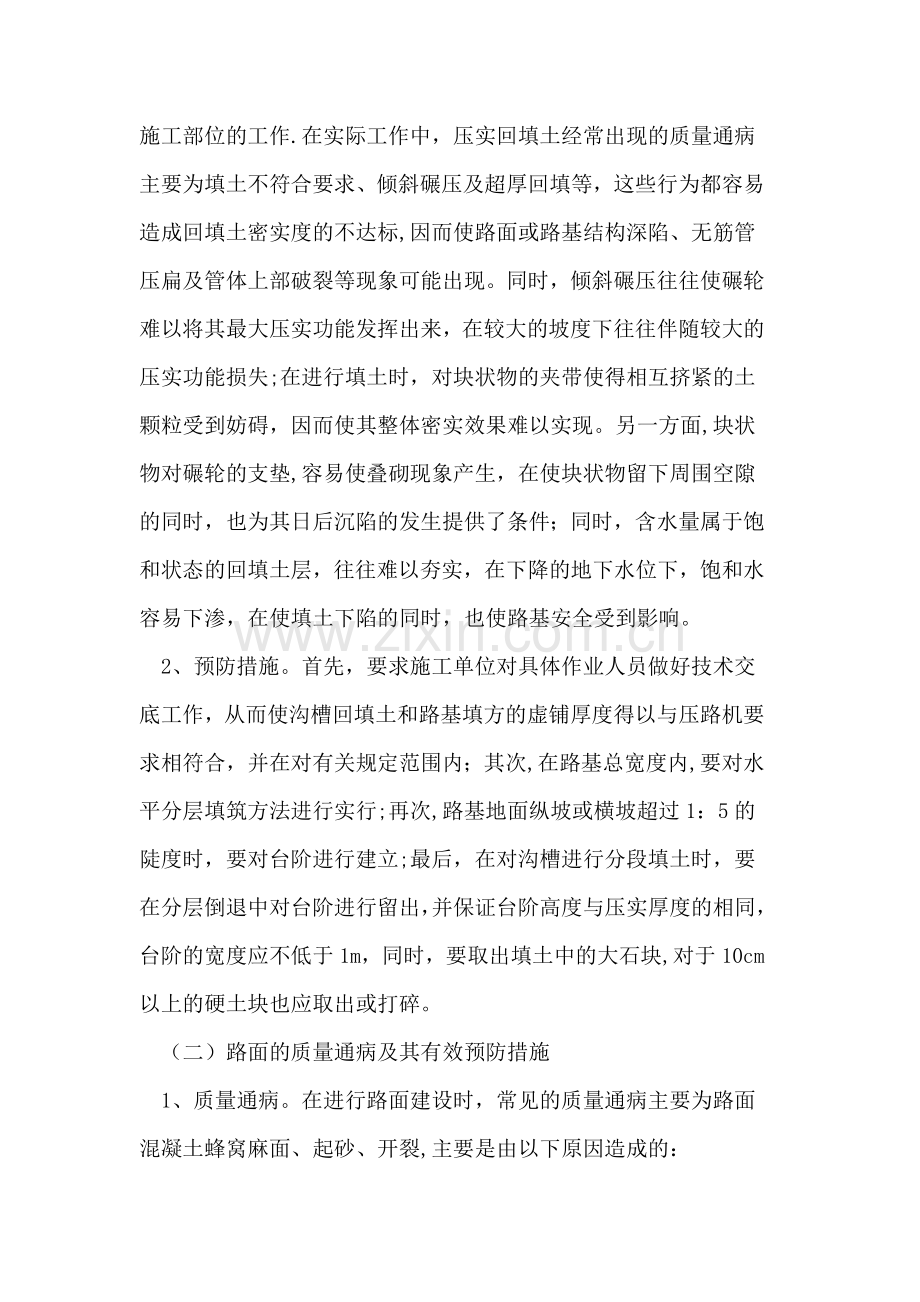 施工部位的工作.在实际工作中，压实回填土经常出现的质量通病主要为填土不符合要求、倾斜碾压及超厚回填等，这些行为都容易造成回填土密实度的不达标,因而使路面或路基结构深陷、无筋管压扁及管体上部破裂等现象可能出现。同时，倾斜碾压往往使碾轮难以将其最大压实功能发挥出来，在较大的坡度下往往伴随较大的压实功能损失;在进行填土时，对块状物的夹带使得相互挤紧的土颗粒受到妨碍，因而使其整体密实效果难以实现。另一方面,块状物对碾轮的支垫,容易使叠砌现象产生，在使块状物留下周围空隙的同时，也为其日后沉陷的发生提供了条件；同时，含水量属于饱和状态的回填土层，往往难以夯实，在下降的地下水位下，饱和水容易下渗，在使填土下陷的同时，也使路基安全受到影响。

2、预防措施。首先，要求施工单位对具体作业人员做好技术交底工作，从而使沟槽回填土和路基填方的虚铺厚度得以与压路机要求相符合，并在对有关规定范围内；其次,在路基总宽度内,要对水平分层填筑方法进行实行;再次,路基地面纵坡或横坡超过1：5的陡度时，要对台阶进行建立;最后，在对沟槽进行分段填土时，要在分层倒退中对台阶进行留出,并保证台阶高度与压实厚度的相同，台阶的宽度应不低于1m，同时，要取出填土中的大石块,对于10cm以上的硬土块也应取出或打碎。

（二）路面的质量通病及其有效预防措施

1、质量通病。在进行路面建设时，常见的质量通病主要为路面混凝土蜂窝麻面、起砂、开裂,主要是由以下原因造成的：

www.zixin.com.cn